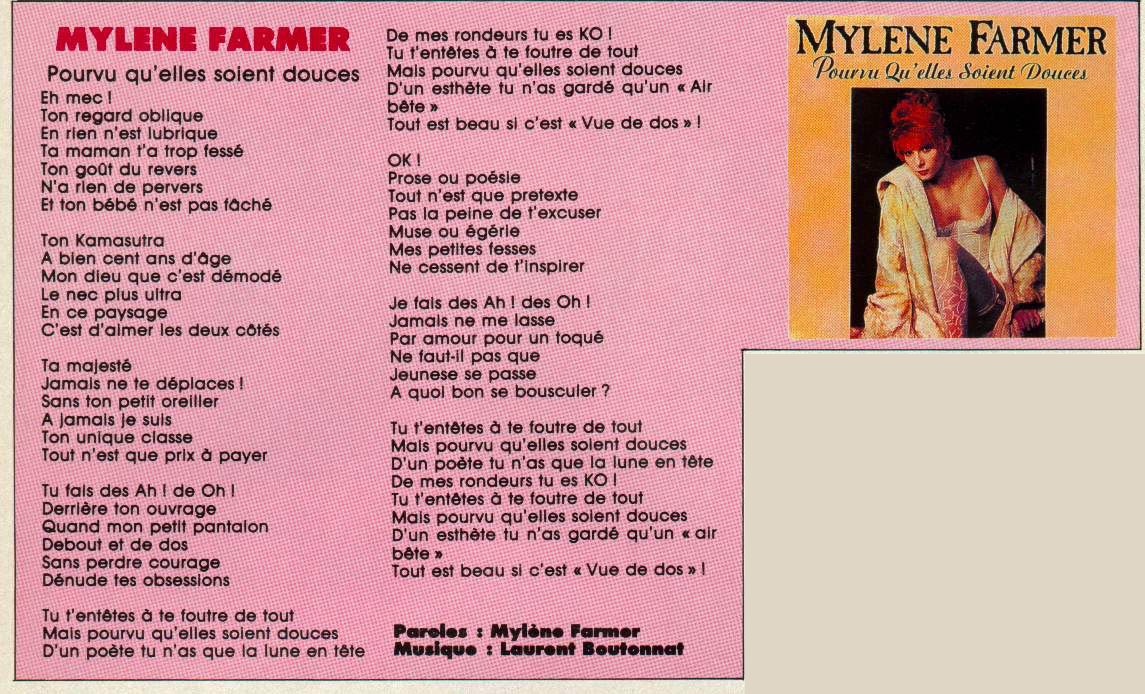 MYLENE FARMER

Pourvu qu'elles soient douces

Eh mec !
Ton regard oblique
En rien n'est lubrique
Ta maman t'a trop fessé
Ton goût du revers
N'a rien de pervers
Et ton bébé n'est pas fâché

Ton Kamasutra
A bien cent ans d'âge
Mon dieu que c'est démodé
Le nec plus ultra
En ce paysage
C'est d'aimer les deux côtés

Ta majesté
Jamais ne te déplaces !
Sans ton petit oreiller
A jamais je suis
Ton unique classe
Tout n'est que prix à payer

Tu fais des Ah ! de Oh !
Derrière ton ouvrage
Quand mon petit pantalon
Debout et de dos
Sans perdre courage
Dénude tes obsessions

Tu t'entêtes à te foutre de tout
Mais pourvu qu'elles soient douces
D'un poète tu n'as que la lune en tête
De mes rondeurs tu es KO !
Tu t'entêtes à te foutre de tout
Mais pourvu qu'elles soient douces
D'un esthète tu n'as gardé qu'un « Air bête »
Tout est beau si c'est « Vue de dos » !

OK !
Prose ou poésie
Tout n'est que pretexte
Pas la peine de t'excuser
Muse ou égérie
Mes petites fesses
Ne cessent de t'inspirer

Je fais des Ah ! des Oh !
Jamais ne me lasse
Par amour pour un toqué
Ne faut-il pas que
Jeunese se passe
A quoi bon se bousculer ?

Tu t'entêtes à te foutre de tout
Mais pourvu qu'elles soient douces
D'un poète tu n'as que la lune en tête
De mes rondeurs tu es KO !
Tu t'entêtes à te foutre de tout
Mais pourvu qu'elles soient douces
D'un esthète tu n'as gardé qu'un « air bête »
Tout est beau si c'est « Vue de dos » !

Paroles : Mylène Farmer
Musique : Laurent Boutonnat

MYLENE FARMER
Pourvu Qu'elles Soient Douces